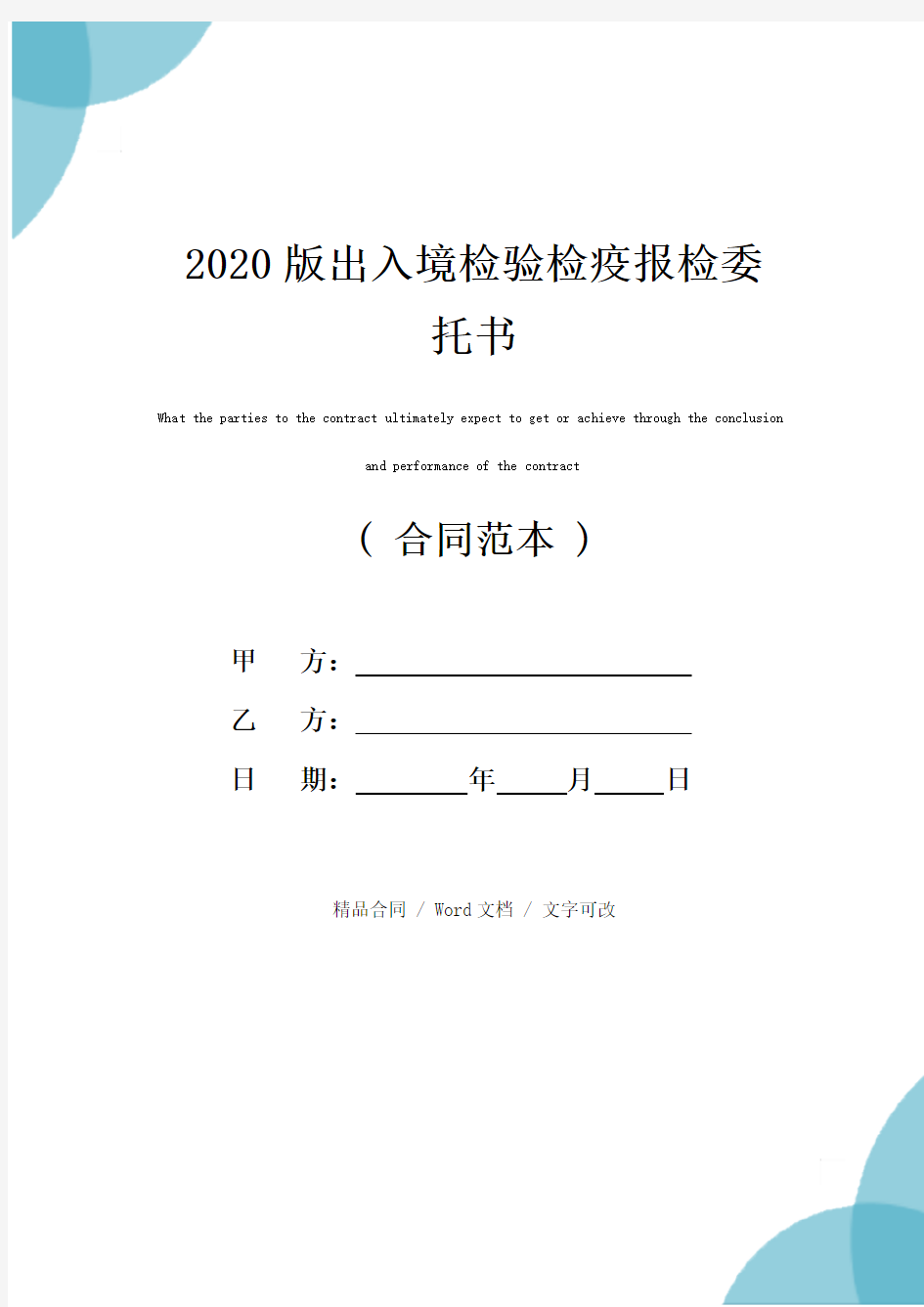 2020版出入境检验检疫报检委托书

What the parties to the contract ultimately expect to get or achieve through the conclusion and performance of the contract

（ 合同范本 ）

甲　方：____________________

乙　方：____________________

日　期：________年_____月_____日

精品合同 / Word文档 / 文字可改